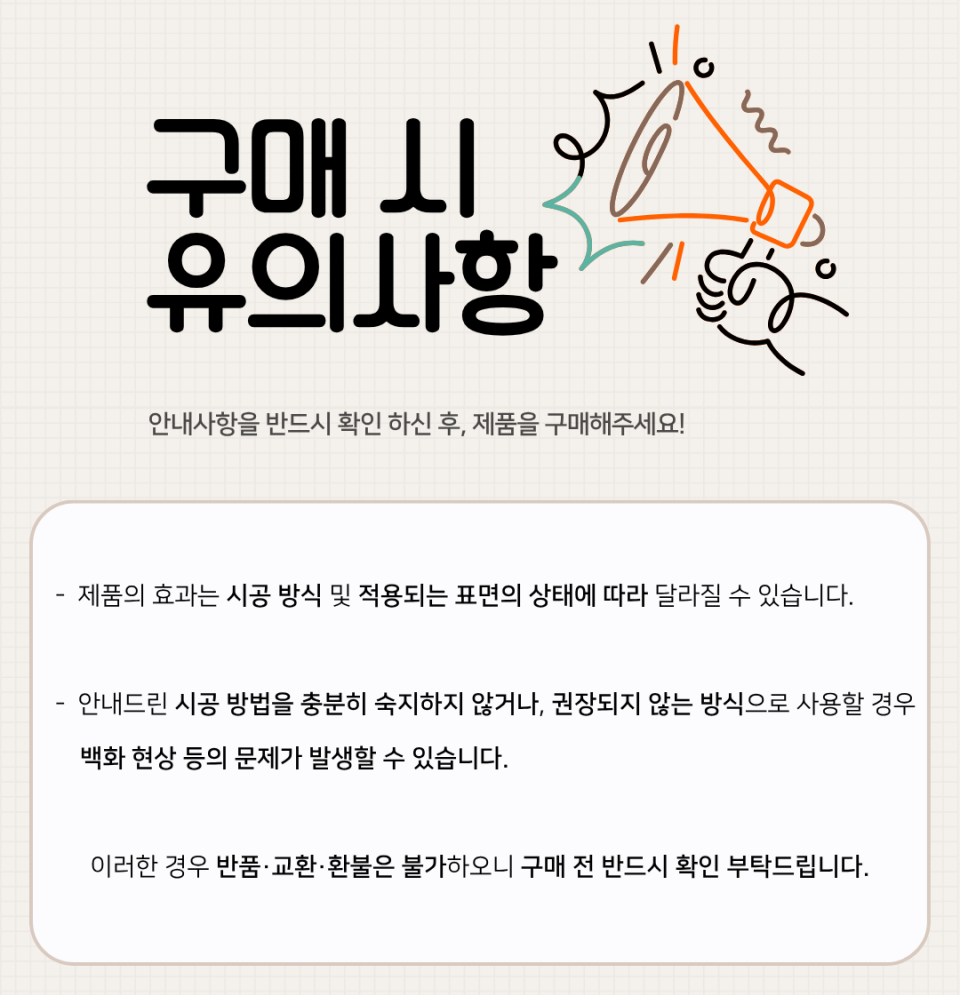 구매 시
유의사항

안내사항을 반드시 확인 하신 후, 제품을 구매해주세요!

- 제품의 효과는 시공 방식 및 적용되는 표면의 상태에 따라 달라질 수 있습니다.

- 안내드린 시공 방법을 충분히 숙지하지 않거나, 권장되지 않는 방식으로 사용할 경우 백화 현상 등의 문제가 발생할 수 있습니다.

이러한 경우 반품·교환·환불은 불가하오니 구매 전 반드시 확인 부탁드립니다.